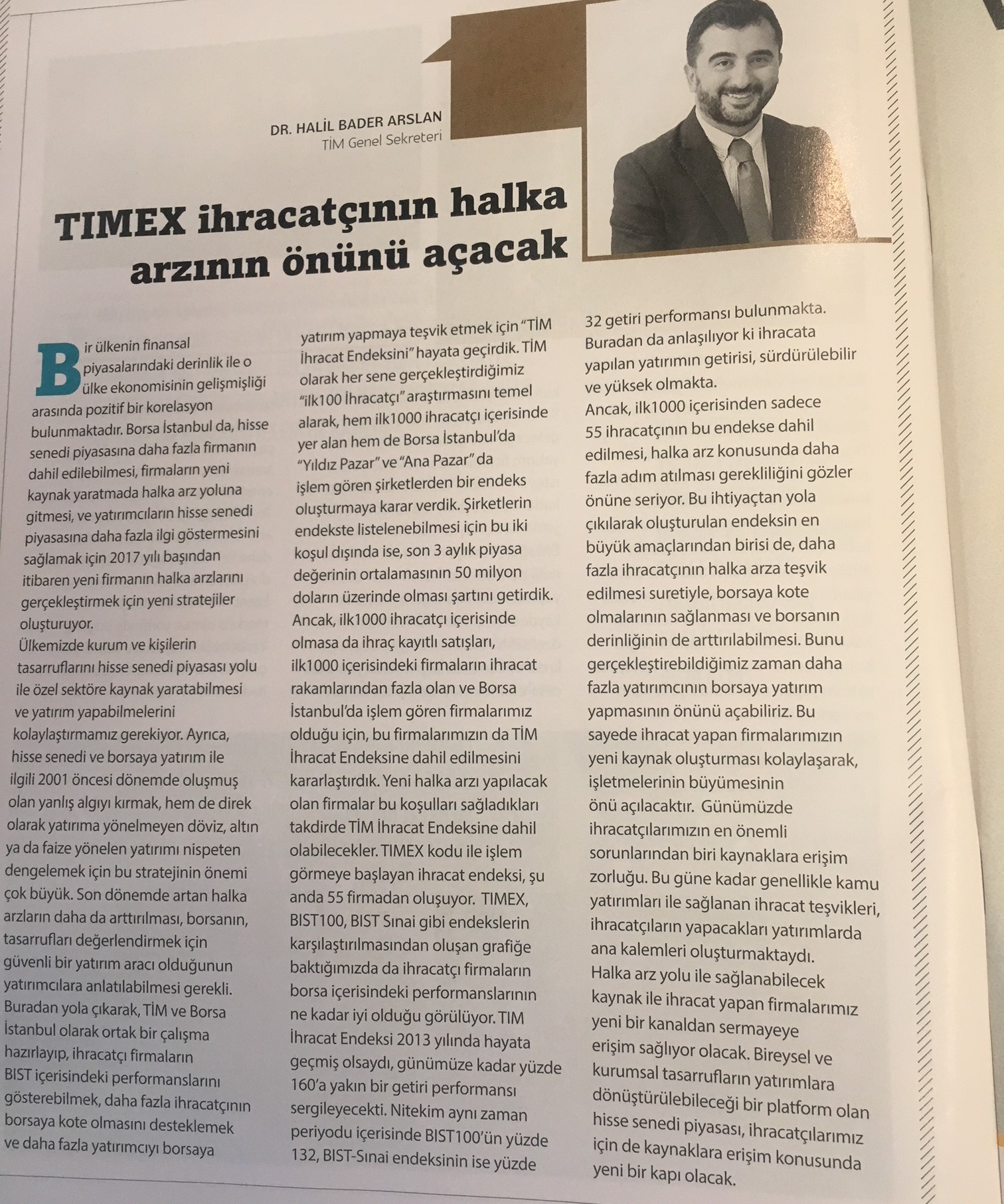 DR. HALİL BADER ARSLAN
TİM Genel Sekreteri

TIMEX ihracatçının halka arzının önünü açacak

Bir ülkenin finansal piyasalarındaki derinlik ile o ülke ekonomisinin gelişmişliği arasında pozitif bir korelasyon bulunmaktadır. Borsa İstanbul da, hisse senedi piyasasına daha fazla firmanın dahil edilebilmesi, firmaların yeni kaynak yaratmada halka arz yoluna gitmesi, ve yatırımcıların hisse senedi piyasasına daha fazla ilgi göstermesini sağlamak için 2017 yılı başından itibaren yeni firmanın halka arzlarını gerçekleştirmek için yeni stratejiler oluşturuyor.
Ülkemizde kurum ve kişilerin tasarruflarını hisse senedi piyasası yolu ile özel sektöre kaynak yaratabilmesi ve yatırım yapabilmelerini kolaylaştırmamız gerekiyor. Ayrıca, hisse senedi ve borsaya yatırım ile ilgili 2001 öncesi dönemde oluşmuş olan yanlış algıyı kırmak, hem de direk olarak yatırıma yönelmeyen döviz, altın ya da faize yönelen yatırımı nispeten dengelemek için bu stratejinin önemi çok büyük. Son dönemde artan halka arzların daha da arttırılması, borsanın, tasarrufları değerlendirmek için güvenli bir yatırım aracı olduğunun yatırımcılara anlatılabilmesi gerekli. Buradan yola çıkarak, TİM ve Borsa İstanbul olarak ortak bir çalışma hazırlayıp, ihracatçı firmaların BIST içerisindeki performanslarını gösterebilmek, daha fazla ihracatçının borsaya kote olmasını desteklemek ve daha fazla yatırımcıyı borsaya yatırım yapmaya teşvik etmek için "TİM İhracat Endeksini" hayata geçirdik. TİM olarak her sene gerçekleştirdiğimiz "ilk100 İhracatçı" araştırmasını temel alarak, hem ilk1000 ihracatçı içerisinde yer alan hem de Borsa İstanbul'da "Yıldız Pazar" ve "Ana Pazar" da işlem gören şirketlerden bir endeks oluşturmaya karar verdik. Şirketlerin endekste listelenebilmesi için bu iki koşul dışında ise, son 3 aylık piyasa değerinin ortalamasının 50 milyon doların üzerinde olması şartını getirdik. Ancak, ilk1000 ihracatçı içerisinde olmasa da ihraç kayıtlı satışları, ilk1000 içerisindeki firmaların ihracat rakamlarından fazla olan ve Borsa İstanbul'da işlem gören firmalarımız olduğu için, bu firmalarımızın da TİM İhracat Endeksine dahil edilmesini kararlaştırdık. Yeni halka arzı yapılacak olan firmalar bu koşulları sağladıkları takdirde TİM İhracat Endeksine dahil olabilecekler. TIMEX kodu ile işlem görmeye başlayan ihracat endeksi, şu anda 55 firmadan oluşuyor. TIMEX, BIST100, BIST Sınai gibi endekslerin karşılaştırılmasından oluşan grafiğe baktığımızda da ihracatçı firmaların borsa içerisindeki performanslarının ne kadar iyi olduğu görülüyor. TIM İhracat Endeksi 2013 yılında hayata geçmiş olsaydı, günümüze kadar yüzde 160'a yakın bir getiri performansı sergileyecekti. Nitekim aynı zaman periyodu içerisinde BIST100'ün yüzde 132, BIST-Sınai endeksinin ise yüzde 32 getiri performansı bulunmakta. Buradan da anlaşılıyor ki ihracata yapılan yatırımın getirisi, sürdürülebilir ve yüksek olmakta.
Ancak, ilk1000 içerisinden sadece 55 ihracatçının bu endekse dahil edilmesi, halka arz konusunda daha fazla adım atılması gerekliliğini gözler önüne seriyor. Bu ihtiyaçtan yola çıkılarak oluşturulan endeksin en büyük amaçlarından birisi de, daha fazla ihracatçının halka arza teşvik edilmesi suretiyle, borsaya kote olmalarının sağlanması ve borsanın derinliğinin de arttırılabilmesi. Bunu gerçekleştirebildiğimiz zaman daha fazla yatırımcının borsaya yatırım yapmasının önünü açabiliriz. Bu sayede ihracat yapan firmalarımızın yeni kaynak oluşturması kolaylaşarak, işletmelerinin büyümesinin önü açılacaktır. Günümüzde ihracatçılarımızın en önemli sorunlarından biri kaynaklara erişim zorluğu. Bu güne kadar genellikle kamu yatırımları ile sağlanan ihracat teşvikleri, ihracatçıların yapacakları yatırımlarda ana kalemleri oluşturmaktaydı.
Halka arz yolu ile sağlanabilecek kaynak ile ihracat yapan firmalarımız yeni bir kanaldan sermayeye erişim sağlıyor olacak. Bireysel ve kurumsal tasarrufların yatırımlara dönüştürülebileceği bir platform olan hisse senedi piyasası, ihracatçılarımız için de kaynaklara erişim konusunda yeni bir kapı olacak.